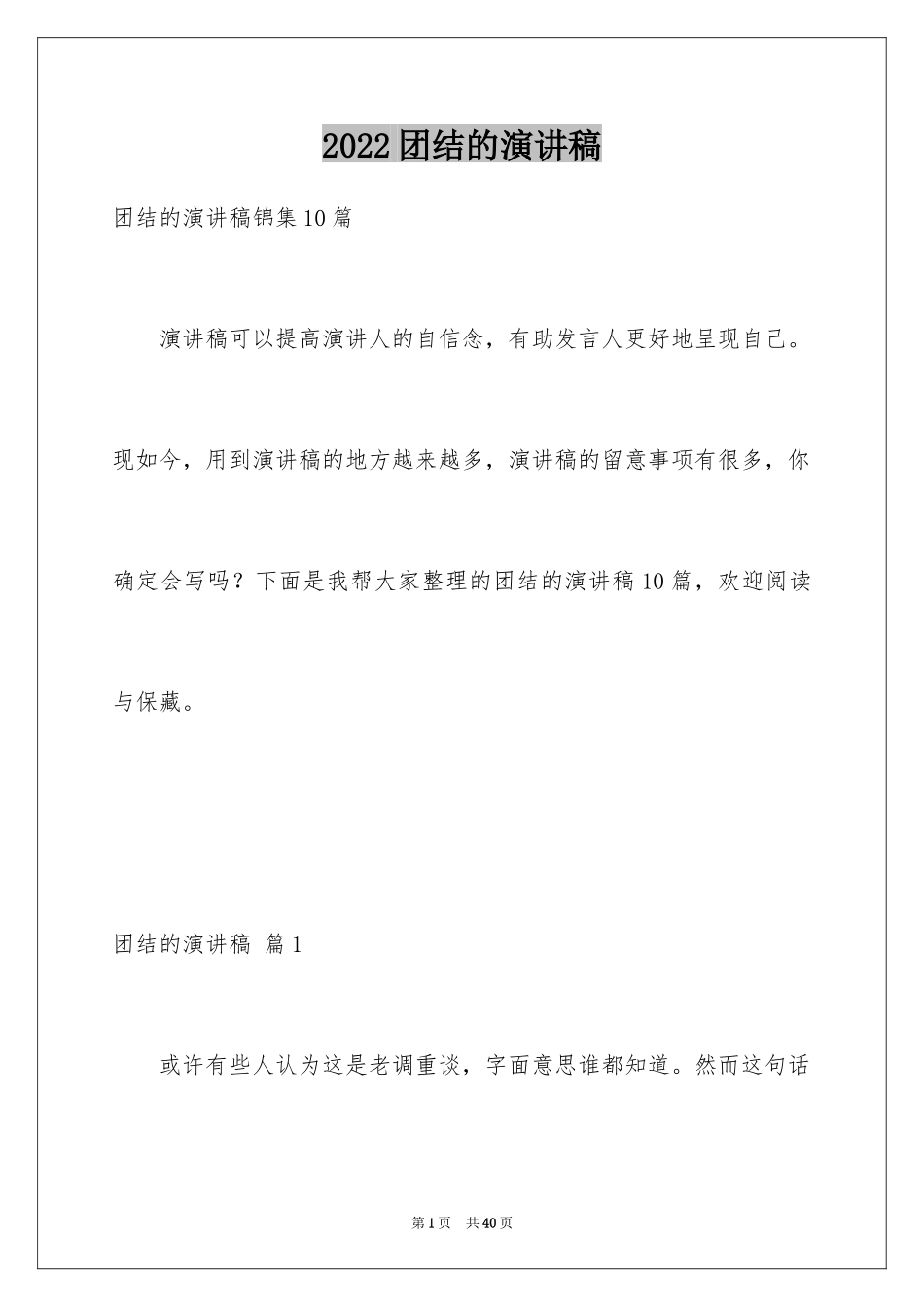 2022团结的演讲稿

团结的演讲稿锦集10篇

演讲稿可以提高演讲人的自信念，有助发言人更好地呈现自己。现如今，用到演讲稿的地方越来越多，演讲稿的留意事项有很多，你确定会写吗？下面是我帮大家整理的团结的演讲稿10篇，欢迎阅读与保藏。

团结的演讲稿 篇1

或许有些人认为这是老调重谈，字面意思谁都知道。然而这句话

第1页 共40页